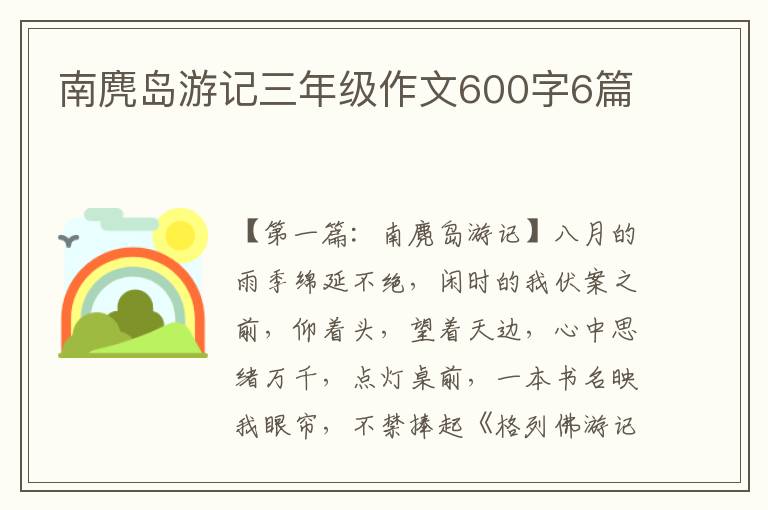 南麂岛游记三年级作文600字6篇

【第一篇：南麂岛游记】八月的雨季绵延不绝，闲时的我伏案之前，仰着头，望着天边，心中思绪万千，点灯桌前，一本书名映我眼帘，不禁捧起《格列佛游记